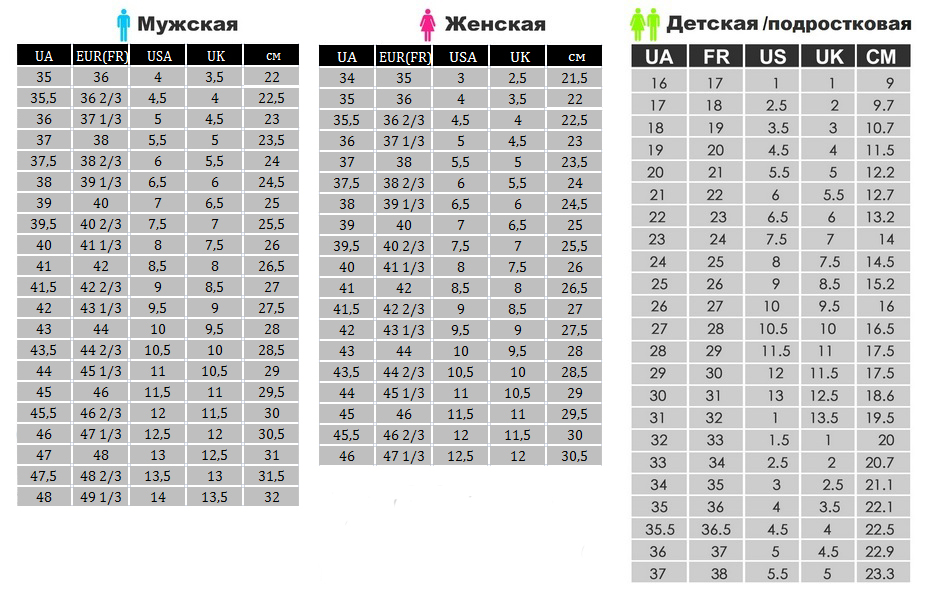 Мужская

| UA | EUR(FR) | USA | UK | см |
|---|---|---|---|---|
| 35 | 36 | 4 | 3,5 | 22 |
| 35,5 | 36 2/3 | 4,5 | 4 | 22,5 |
| 36 | 37 1/3 | 5 | 4,5 | 23 |
| 37 | 38 | 5,5 | 5 | 23,5 |
| 37,5 | 38 2/3 | 6 | 5,5 | 24 |
| 38 | 39 1/3 | 6,5 | 6 | 24,5 |
| 39 | 40 | 7 | 6,5 | 25 |
| 39,5 | 40 2/3 | 7,5 | 7 | 25,5 |
| 40 | 41 1/3 | 8 | 7,5 | 26 |
| 41 | 42 | 8,5 | 8 | 26,5 |
| 41,5 | 42 2/3 | 9 | 8,5 | 27 |
| 42 | 43 1/3 | 9,5 | 9 | 27,5 |
| 43 | 44 | 10 | 9,5 | 28 |
| 43,5 | 44 2/3 | 10,5 | 10 | 28,5 |
| 44 | 45 1/3 | 11 | 10,5 | 29 |
| 45 | 46 | 11,5 | 11 | 29,5 |
| 45,5 | 46 2/3 | 12 | 11,5 | 30 |
| 46 | 47 1/3 | 12,5 | 12 | 30,5 |
| 47 | 48 | 13 | 12,5 | 31 |
| 47,5 | 48 2/3 | 13,5 | 13 | 31,5 |
| 48 | 49 1/3 | 14 | 13,5 | 32 |

Женская

| UA | EUR(FR) | USA | UK | см |
|---|---|---|---|---|
| 34 | 35 | 3 | 2,5 | 21,5 |
| 35 | 36 | 4 | 3,5 | 22 |
| 35,5 | 36 2/3 | 4,5 | 4 | 22,5 |
| 36 | 37 1/3 | 5 | 4,5 | 23 |
| 37 | 38 | 5,5 | 5 | 23,5 |
| 37,5 | 38 2/3 | 6 | 5,5 | 24 |
| 38 | 39 1/3 | 6,5 | 6 | 24,5 |
| 39 | 40 | 7 | 6,5 | 25 |
| 39,5 | 40 2/3 | 7,5 | 7 | 25,5 |
| 40 | 41 1/3 | 8 | 7,5 | 26 |
| 41 | 42 | 8,5 | 8 | 26,5 |
| 41,5 | 42 2/3 | 9 | 8,5 | 27 |
| 42 | 43 1/3 | 9,5 | 9 | 27,5 |
| 43 | 44 | 10 | 9,5 | 28 |
| 43,5 | 44 2/3 | 10,5 | 10 | 28,5 |
| 44 | 45 1/3 | 11 | 10,5 | 29 |
| 45 | 46 | 11,5 | 11 | 29,5 |
| 45,5 | 46 2/3 | 12 | 11,5 | 30 |
| 46 | 47 1/3 | 12,5 | 12 | 30,5 |

Детская /подростковая

| UA | FR | US | UK | CM |
|---|---|---|---|---|
| 16 | 17 | 1 | 1 | 9 |
| 17 | 18 | 2.5 | 2 | 9.7 |
| 18 | 19 | 3.5 | 3 | 10.7 |
| 19 | 20 | 4.5 | 4 | 11.5 |
| 20 | 21 | 5.5 | 5 | 12.2 |
| 21 | 22 | 6 | 5.5 | 12.7 |
| 22 | 23 | 6.5 | 6 | 13.2 |
| 23 | 24 | 7.5 | 7 | 14 |
| 24 | 25 | 8 | 7.5 | 14.5 |
| 25 | 26 | 9 | 8.5 | 15.2 |
| 26 | 27 | 10 | 9.5 | 16 |
| 27 | 28 | 10.5 | 10 | 16.5 |
| 28 | 29 | 11.5 | 11 | 17.5 |
| 29 | 30 | 12 | 11.5 | 17.5 |
| 30 | 31 | 13 | 12.5 | 18.6 |
| 31 | 32 | 1 | 13.5 | 19.5 |
| 32 | 33 | 1.5 | 1 | 20 |
| 33 | 34 | 2.5 | 2 | 20.7 |
| 34 | 35 | 3 | 2.5 | 21.1 |
| 35 | 36 | 4 | 3.5 | 22.1 |
| 35.5 | 36.5 | 4.5 | 4 | 22.5 |
| 36 | 37 | 5 | 4.5 | 22.9 |
| 37 | 38 | 5.5 | 5 | 23.3 |